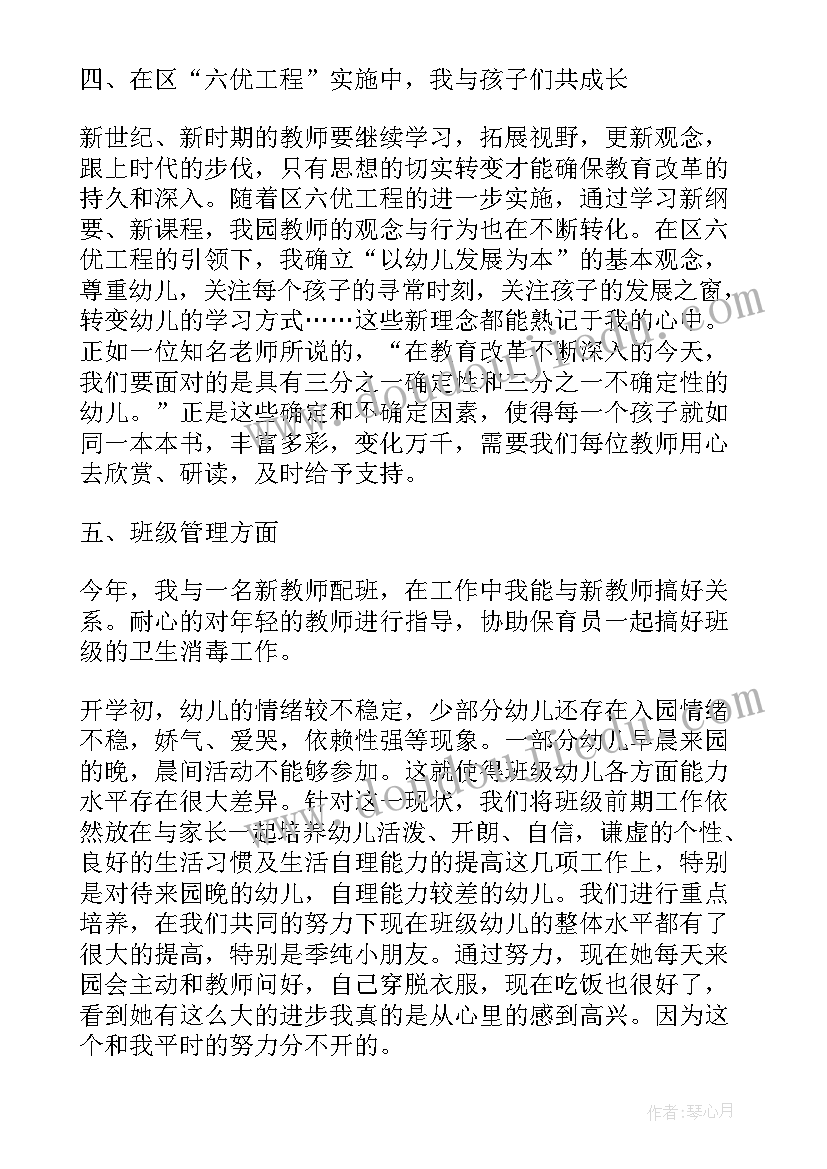 四、在区“六优工程”实施中，我与孩子们共成长

新世纪、新时期的教师要继续学习，拓展视野，更新观念，跟上时代的步伐，只有思想的切实转变才能确保教育改革的持久和深入。随着区六优工程的进一步实施，通过学习新纲要、新课程，我园教师的观念与行为也在不断转化。在区六优工程的引领下，我确立“以幼儿发展为本”的基本观念，尊重幼儿，关注每个孩子的寻常时刻，关注孩子的发展之窗，转变幼儿的学习方式……这些新理念都能熟记于我的心中。正如一位知名老师所说的，“在教育改革不断深入的今天，我们要面对的是具有三分之一确定性和三分之一不确定性的幼儿。”正是这些确定和不确定因素，使得每一个孩子就如同一本本书，丰富多彩，变化万千，需要我们每位教师用心去欣赏、研读，及时给予支持。

五、班级管理方面

今年，我与一名新教师配班，在工作中我能与新教师搞好关系。耐心的对年轻的教师进行指导，协助保育员一起搞好班级的卫生消毒工作。

开学初，幼儿的情绪较不稳定，少部分幼儿还存在入园情绪不稳，娇气、爱哭，依赖性强等现象。一部分幼儿早晨来园的晚，晨间活动不能够参加。这就使得班级幼儿各方面能力水平存在很大差异。针对这一现状，我们将班级前期工作依然放在与家长一起培养幼儿活泼、开朗、自信，谦虚的个性、良好的生活习惯及生活自理能力的提高这几项工作上，特别是对待来园晚的幼儿，自理能力较差的幼儿。我们进行重点培养，在我们共同的努力下现在班级幼儿的整体水平都有了很大的提高，特别是季纯小朋友。通过努力，现在她每天来园会主动和教师问好，自己穿脱衣服，现在吃饭也很好了，看到她有这么大的进步我真的是从心里的感到高兴。因为这个和我平时的努力分不开的。

作者：琴心月